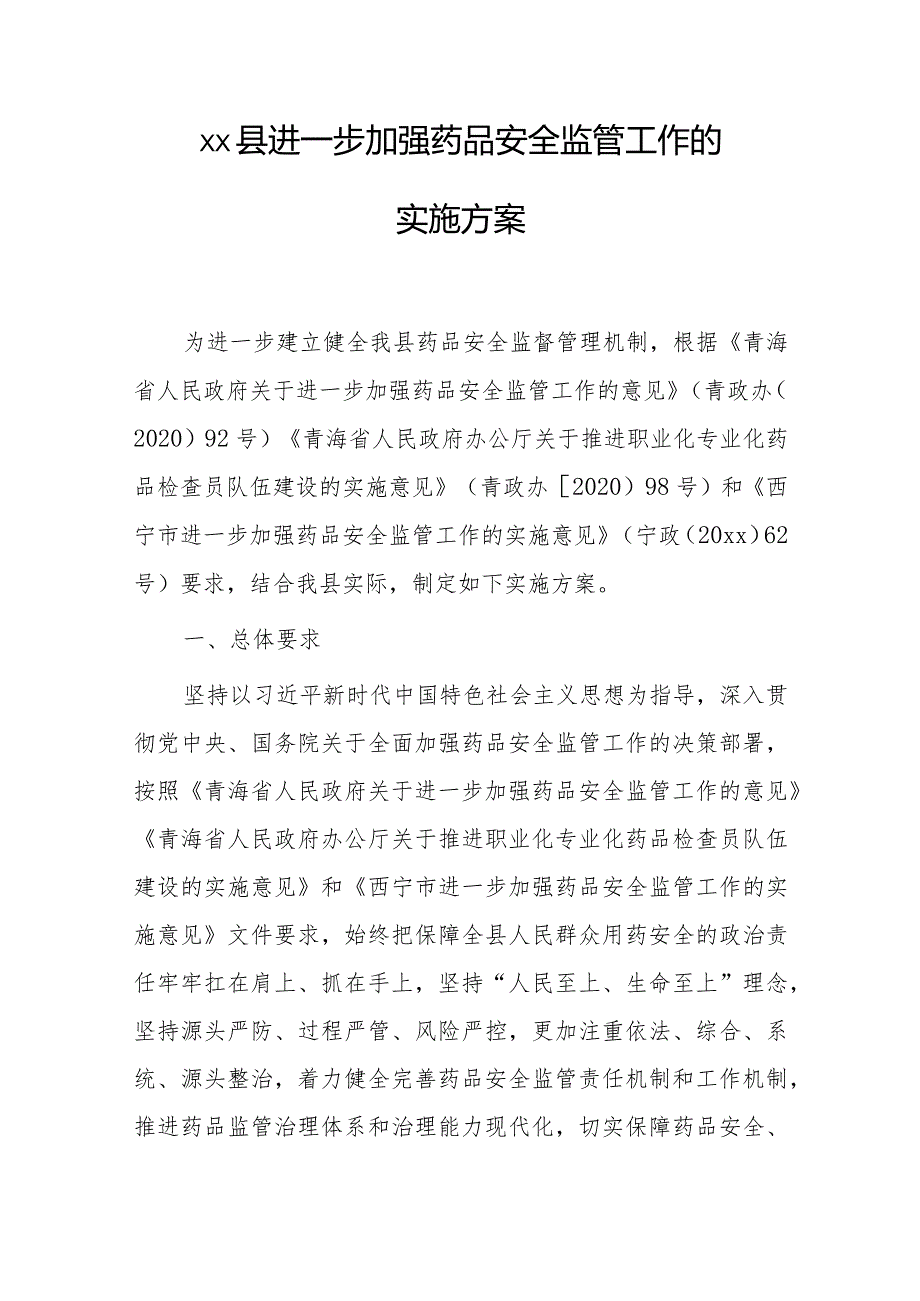 xx县进一步加强药品安全监管工作的

实施方案

为进一步建立健全我县药品安全监督管理机制，根据《青海省人民政府关于进一步加强药品安全监管工作的意见》（青政办（2020）92号）《青海省人民政府办公厅关于推进职业化专业化药品检查员队伍建设的实施意见》（青政办［2020）98号）和《西宁市进一步加强药品安全监管工作的实施意见》（宁政（20xx）62号）要求，结合我县实际，制定如下实施方案。

一、总体要求

坚持以习近平新时代中国特色社会主义思想为指导，深入贯彻党中央、国务院关于全面加强药品安全监管工作的决策部署，按照《青海省人民政府关于进一步加强药品安全监管工作的意见》《青海省人民政府办公厅关于推进职业化专业化药品检查员队伍建设的实施意见》和《西宁市进一步加强药品安全监管工作的实施意见》文件要求，始终把保障全县人民群众用药安全的政治责任牢牢扛在肩上、抓在手上，坚持“人民至上、生命至上”理念，坚持源头严防、过程严管、风险严控，更加注重依法、综合、系统、源头整治，着力健全完善药品安全监管责任机制和工作机制，推进药品监管治理体系和治理能力现代化，切实保障药品安全、